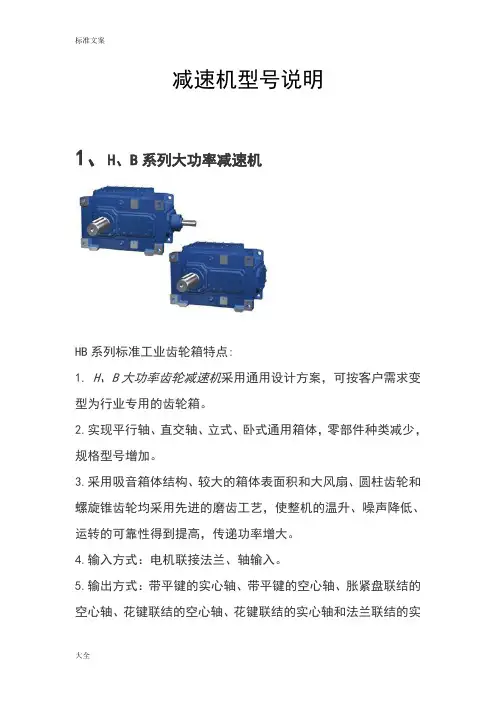 标准文案

减速机型号说明

1、H、B 系列大功率减速机

HB 系列标准工业齿轮箱特点:

1. H、B 大功率齿轮减速机采用通用设计方案，可按客户需求变型为行业专用的齿轮箱。

2.实现平行轴、直交轴、立式、卧式通用箱体，零部件种类减少，规格型号增加。

3.采用吸音箱体结构、较大的箱体表面积和大风扇、圆柱齿轮和螺旋锥齿轮均采用先进的磨齿工艺，使整机的温升、噪声降低、运转的可靠性得到提高，传递功率增大。

4.输入方式：电机联接法兰、轴输入。

5.输出方式：带平键的实心轴、带平键的空心轴、胀紧盘联结的空心轴、花键联结的空心轴、花键联结的实心轴和法兰联结的实

大全